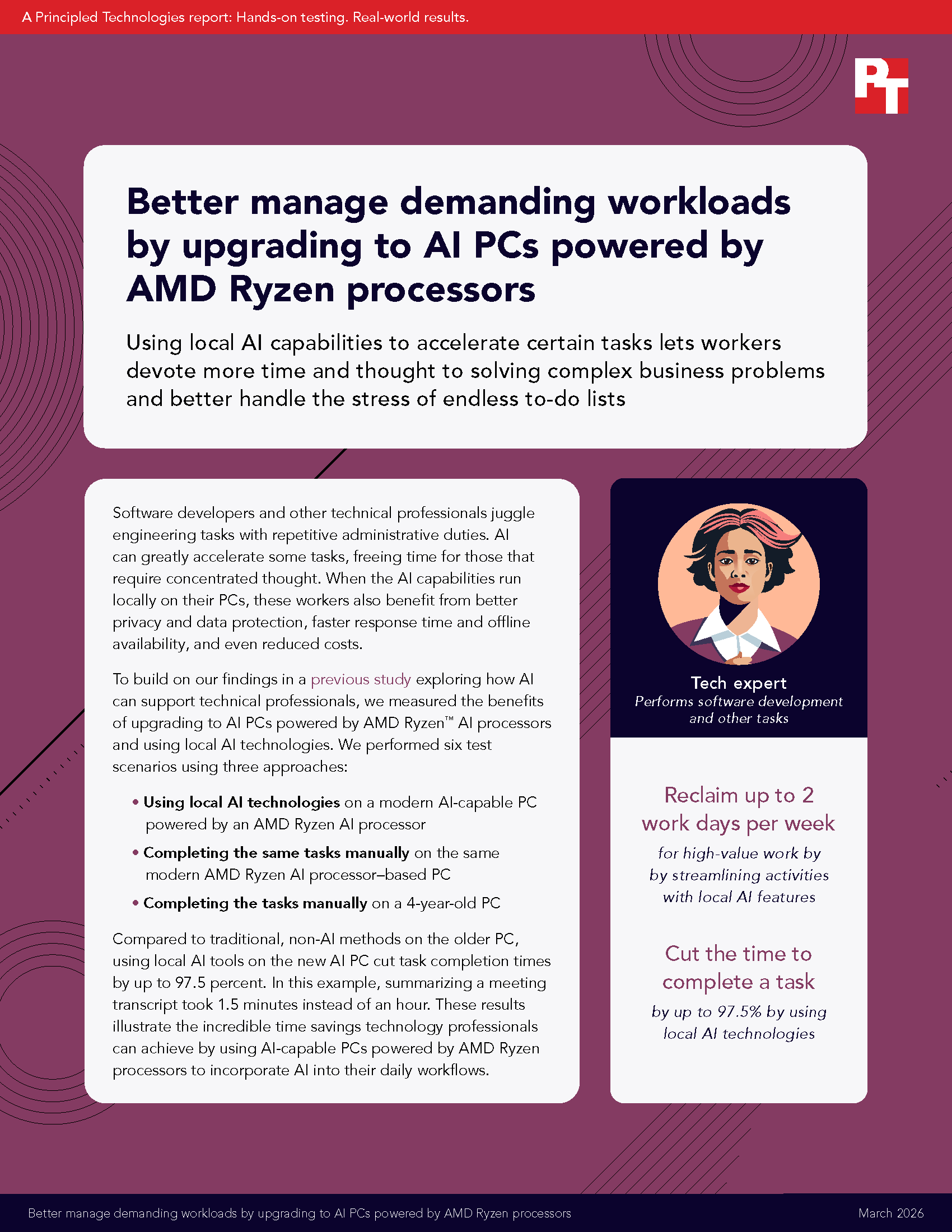 A Principled Technologies report: Hands-on testing. Real-world results.

PT

Better manage demanding workloads by upgrading to AI PCs powered by AMD Ryzen processors

Using local AI capabilities to accelerate certain tasks lets workers devote more time and thought to solving complex business problems and better handle the stress of endless to-do lists

Software developers and other technical professionals juggle engineering tasks with repetitive administrative duties. AI can greatly accelerate some tasks, freeing time for those that require concentrated thought. When the AI capabilities run locally on their PCs, these workers also benefit from better privacy and data protection, faster response time and offline availability, and even reduced costs.

To build on our findings in a previous study exploring how AI can support technical professionals, we measured the benefits of upgrading to AI PCs powered by AMD Ryzen™ AI processors and using local AI technologies. We performed six test scenarios using three approaches:

• Using local AI technologies on a modern AI-capable PC powered by an AMD Ryzen AI processor
• Completing the same tasks manually on the same modern AMD Ryzen AI processor–based PC
• Completing the tasks manually on a 4-year-old PC

Compared to traditional, non-AI methods on the older PC, using local AI tools on the new AI PC cut task completion times by up to 97.5 percent. In this example, summarizing a meeting transcript took 1.5 minutes instead of an hour. These results illustrate the incredible time savings technology professionals can achieve by using AI-capable PCs powered by AMD Ryzen processors to incorporate AI into their daily workflows.

Tech expert
Performs software development and other tasks

Reclaim up to 2 work days per week
for high-value work by by streamlining activities with local AI features

Cut the time to complete a task
by up to 97.5% by using local AI technologies

Better manage demanding workloads by upgrading to AI PCs powered by AMD Ryzen processors
March 2026